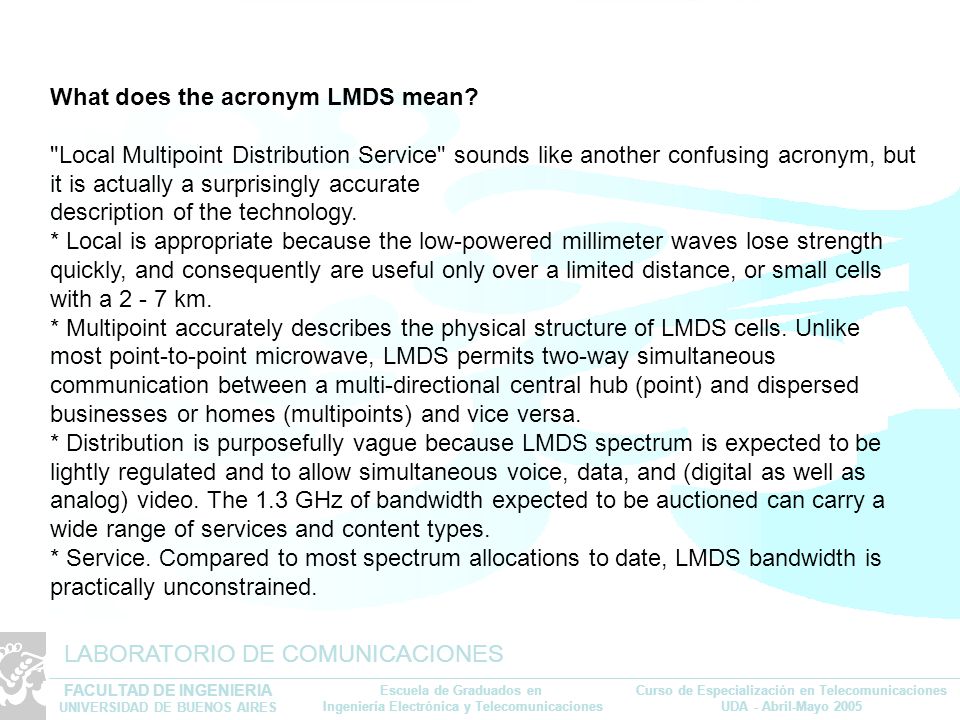 What does the acronym LMDS mean?

"Local Multipoint Distribution Service" sounds like another confusing acronym, but it is actually a surprisingly accurate
description of the technology.
* Local is appropriate because the low-powered millimeter waves lose strength quickly, and consequently are useful only over a limited distance, or small cells with a 2 - 7 km.
* Multipoint accurately describes the physical structure of LMDS cells. Unlike most point-to-point microwave, LMDS permits two-way simultaneous communication between a multi-directional central hub (point) and dispersed businesses or homes (multipoints) and vice versa.
* Distribution is purposefully vague because LMDS spectrum is expected to be lightly regulated and to allow simultaneous voice, data, and (digital as well as analog) video. The 1.3 GHz of bandwidth expected to be auctioned can carry a wide range of services and content types.
* Service. Compared to most spectrum allocations to date, LMDS bandwidth is practically unconstrained.

LABORATORIO DE COMUNICACIONES

FACULTAD DE INGENIERIA
UNIVERSIDAD DE BUENOS AIRES

Escuela de Graduados en
Ingeniería Electrónica y Telecomunicaciones

Curso de Especialización en Telecomunicaciones
UDA - Abril-Mayo 2005